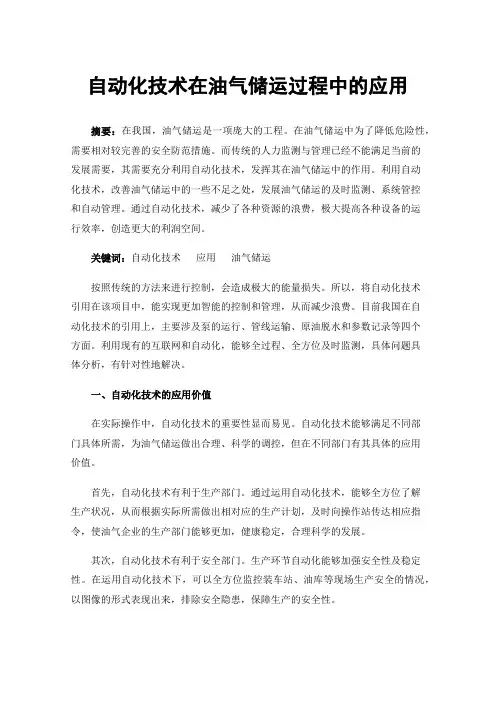 自动化技术在油气储运过程中的应用

摘要：在我国，油气储运是一项庞大的工程。在油气储运中为了降低危险性，需要相对较完善的安全防范措施。而传统的人力监测与管理已经不能满足当前的发展需要，其需要充分利用自动化技术，发挥其在油气储运中的作用。利用自动化技术，改善油气储运中的一些不足之处，发展油气储运的及时监测、系统管控和自动管理。通过自动化技术，减少了各种资源的浪费，极大提高各种设备的运行效率，创造更大的利润空间。

关键词：自动化技术　应用　油气储运

按照传统的方法来进行控制，会造成极大的能量损失。所以，将自动化技术引用在该项目中，能实现更加智能的控制和管理，从而减少浪费。目前我国在自动化技术的引用上，主要涉及泵的运行、管线运输、原油脱水和参数记录等四个方面。利用现有的互联网和自动化，能够全过程、全方位及时监测，具体问题具体分析，有针对性地解决。

一、自动化技术的应用价值

在实际操作中，自动化技术的重要性显而易见。自动化技术能够满足不同部门具体所需，为油气储运做出合理、科学的调控，但在不同部门有其具体的应用价值。

首先，自动化技术有利于生产部门。通过运用自动化技术，能够全方位了解生产状况，从而根据实际所需做出相对应的生产计划，及时向操作站传达相应指令，使油气企业的生产部门能够更加，健康稳定，合理科学的发展。

其次，自动化技术有利于安全部门。生产环节自动化能够加强安全性及稳定性。在运用自动化技术下，可以全方位监控装车站、油库等现场生产安全的情况，以图像的形式表现出来，排除安全隐患，保障生产的安全性。